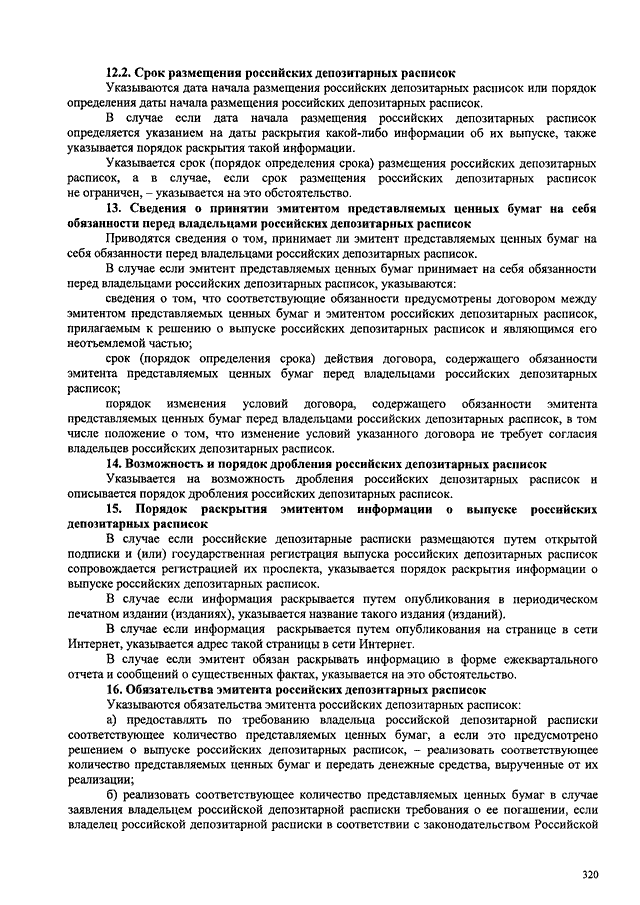 12.2. Срок размещения российских депозитарных расписок

Указываются дата начала размещения российских депозитарных расписок или порядок определения даты начала размещения российских депозитарных расписок.

В случае если дата начала размещения российских депозитарных расписок определяется указанием на даты раскрытия какой-либо информации об их выпуске, также указывается порядок раскрытия такой информации.

Указывается срок (порядок определения срока) размещения российских депозитарных расписок, а в случае, если срок размещения российских депозитарных расписок не ограничен, – указывается на это обстоятельство.

13. Сведения о принятии эмитентом представляемых ценных бумаг на себя обязанности перед владельцами российских депозитарных расписок

Приводятся сведения о том, принимает ли эмитент представляемых ценных бумаг на себя обязанности перед владельцами российских депозитарных расписок.

В случае если эмитент представляемых ценных бумаг принимает на себя обязанности перед владельцами российских депозитарных расписок, указываются:

сведения о том, что соответствующие обязанности предусмотрены договором между эмитентом представляемых ценных бумаг и эмитентом российских депозитарных расписок, прилагаемым к решению о выпуске российских депозитарных расписок и являющимся его неотъемлемой частью;

срок (порядок определения срока) действия договора, содержащего обязанности эмитента представляемых ценных бумаг перед владельцами российских депозитарных расписок;

порядок изменения условий договора, содержащего обязанности эмитента представляемых ценных бумаг перед владельцами российских депозитарных расписок, в том числе положение о том, что изменение условий указанного договора не требует согласия владельцев российских депозитарных расписок.

14. Возможность и порядок дробления российских депозитарных расписок

Указывается на возможность дробления российских депозитарных расписок и описывается порядок дробления российских депозитарных расписок.

15. Порядок раскрытия эмитентом информации о выпуске российских депозитарных расписок

В случае если российские депозитарные расписки размещаются путем открытой подписки и (или) государственная регистрация выпуска российских депозитарных расписок сопровождается регистрацией их проспекта, указывается порядок раскрытия информации о выпуске российских депозитарных расписок.

В случае если информация раскрывается путем опубликования в периодическом печатном издании (изданиях), указывается название такого издания (изданий).

В случае если информация раскрывается путем опубликования на странице в сети Интернет, указывается адрес такой страницы в сети Интернет.

В случае если эмитент обязан раскрывать информацию в форме ежеквартального отчета и сообщений о существенных фактах, указывается на это обстоятельство.

16. Обязательства эмитента российских депозитарных расписок

Указываются обязательства эмитента российских депозитарных расписок:

а) предоставлять по требованию владельца российской депозитарной расписки соответствующее количество представляемых ценных бумаг, а если это предусмотрено решением о выпуске российских депозитарных расписок, – реализовать соответствующее количество представляемых ценных бумаг и передать денежные средства, вырученные от их реализации;

б) реализовать соответствующее количество представляемых ценных бумаг в случае заявления владельцем российской депозитарной расписки требования о ее погашении, если владелец российской депозитарной расписки в соответствии с законодательством Российской

320